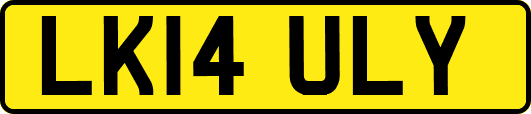 LK14 ULY